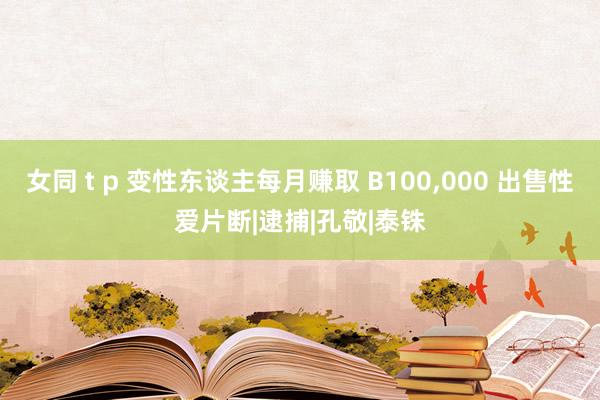 女同 t p 变性东谈主每月赚取 B100,000 出售性爱片断|逮捕|孔敬|泰铢